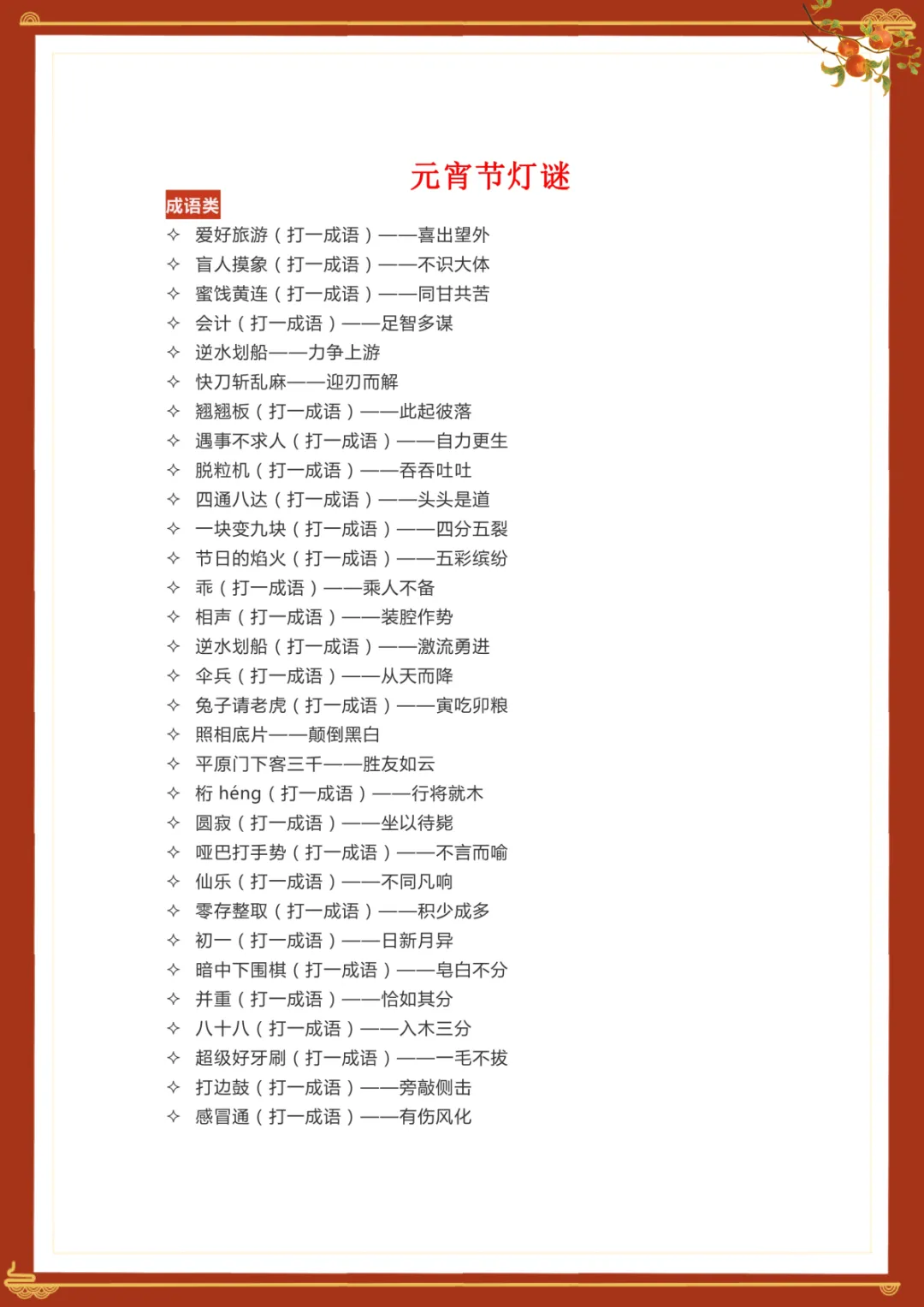 元宵节灯谜

成语类

✧ 爱好旅游（打一成语）——喜出望外
✧ 盲人摸象（打一成语）——不识大体
✧ 蜜饯黄连（打一成语）——同甘共苦
✧ 会计（打一成语）——足智多谋
✧ 逆水划船——力争上游
✧ 快刀斩乱麻——迎刃而解
✧ 翘翘板（打一成语）——此起彼落
✧ 遇事不求人（打一成语）——自力更生
✧ 脱粒机（打一成语）——吞吞吐吐
✧ 四通八达（打一成语）——头头是道
✧ 一块变九块（打一成语）——四分五裂
✧ 节日的焰火（打一成语）——五彩缤纷
✧ 乖（打一成语）——乘人不备
✧ 相声（打一成语）——装腔作势
✧ 逆水划船（打一成语）——激流勇进
✧ 伞兵（打一成语）——从天而降
✧ 兔子请老虎（打一成语）——寅吃卯粮
✧ 照相底片——颠倒黑白
✧ 平原门下客三千——胜友如云
✧ 桁 héng（打一成语）——行将就木
✧ 圆寂（打一成语）——坐以待毙
✧ 哑巴打手势（打一成语）——不言而喻
✧ 仙乐（打一成语）——不同凡响
✧ 零存整取（打一成语）——积少成多
✧ 初一（打一成语）——日新月异
✧ 暗中下围棋（打一成语）——皂白不分
✧ 并重（打一成语）——恰如其分
✧ 八十八（打一成语）——入木三分
✧ 超级好牙刷（打一成语）——一毛不拔
✧ 打边鼓（打一成语）——旁敲侧击
✧ 感冒通（打一成语）——有伤风化